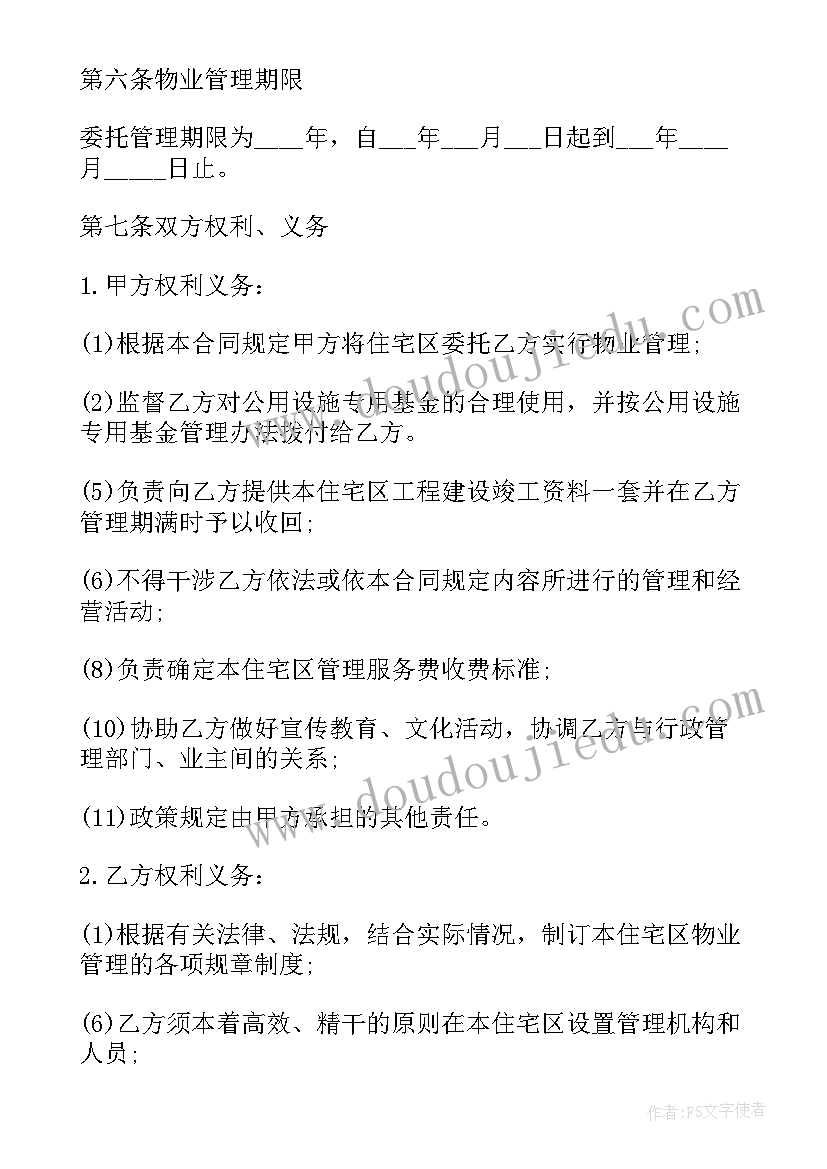 第六条物业管理期限

委托管理期限为____年，自___年___月___日起到___年____月_____日止。

第七条双方权利、义务

1.甲方权利义务：

(1)根据本合同规定甲方将住宅区委托乙方实行物业管理；

(2)监督乙方对公用设施专用基金的合理使用，并按公用设施专用基金管理办法拨付给乙方。

(5)负责向乙方提供本住宅区工程建设竣工资料一套并在乙方管理期满时予以收回；

(6)不得干涉乙方依法或依本合同规定内容所进行的管理和经营活动；

(8)负责确定本住宅区管理服务费收费标准；

(10)协助乙方做好宣传教育、文化活动，协调乙方与行政管理部门、业主间的关系；

(11)政策规定由甲方承担的其他责任。

2.乙方权利义务：

(1)根据有关法律、法规，结合实际情况，制订本住宅区物业管理的各项规章制度；

(6)乙方须本着高效、精干的原则在本住宅区设置管理机构和人员；

www.doudoujiedu.com

www.doudoujiedu.com

作者：FS文字使者